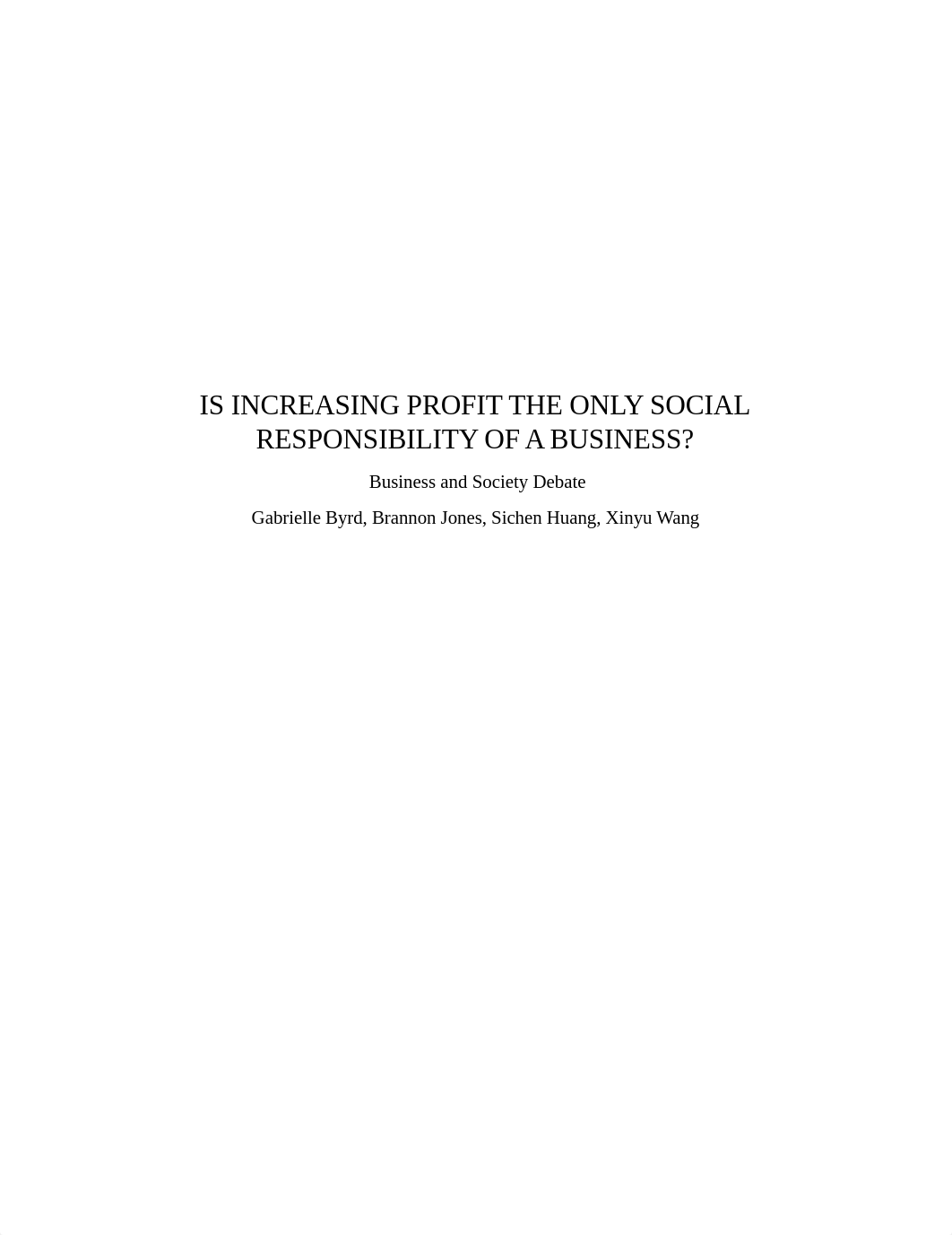 IS INCREASING PROFIT THE ONLY SOCIAL RESPONSIBILITY OF A BUSINESS?

Business and Society Debate

Gabrielle Byrd, Brannon Jones, Sichen Huang, Xinyu Wang